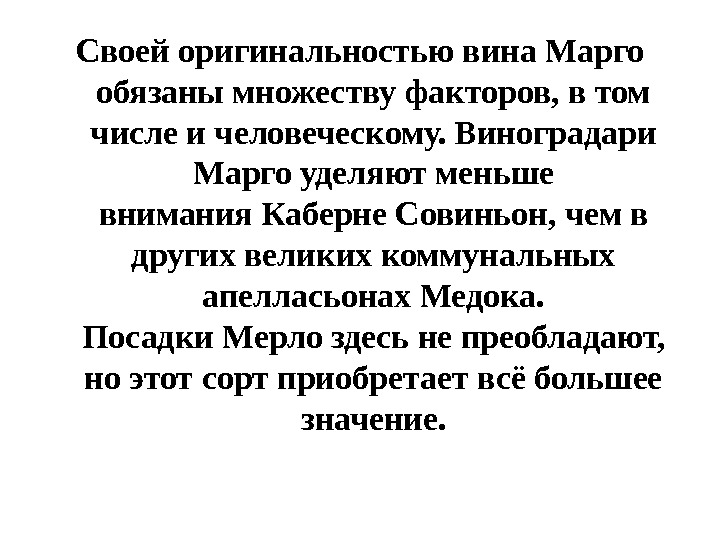 Своей оригинальностью вина Марго обязаны множеству факторов, в том числе и человеческому. Виноградари Марго уделяют меньше внимания Каберне Совиньон, чем в других великих коммунальных апелласьонах Медока.

Посадки Мерло здесь не преобладают, но этот сорт приобретает всё большее значение.